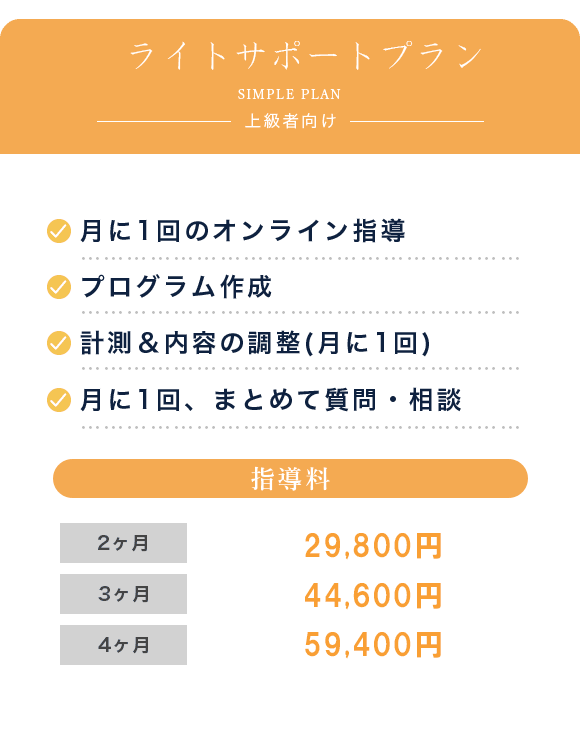 ライトサポートプラン

SIMPLE PLAN

上級者向け

月に1回のオンライン指導

プログラム作成

計測＆内容の調整(月に1回)

月に1回、まとめて質問・相談

指導料

| 2ヶ月 | 29,800円 |
|---|---|
| 3ヶ月 | 44,600円 |
| 4ヶ月 | 59,400円 |